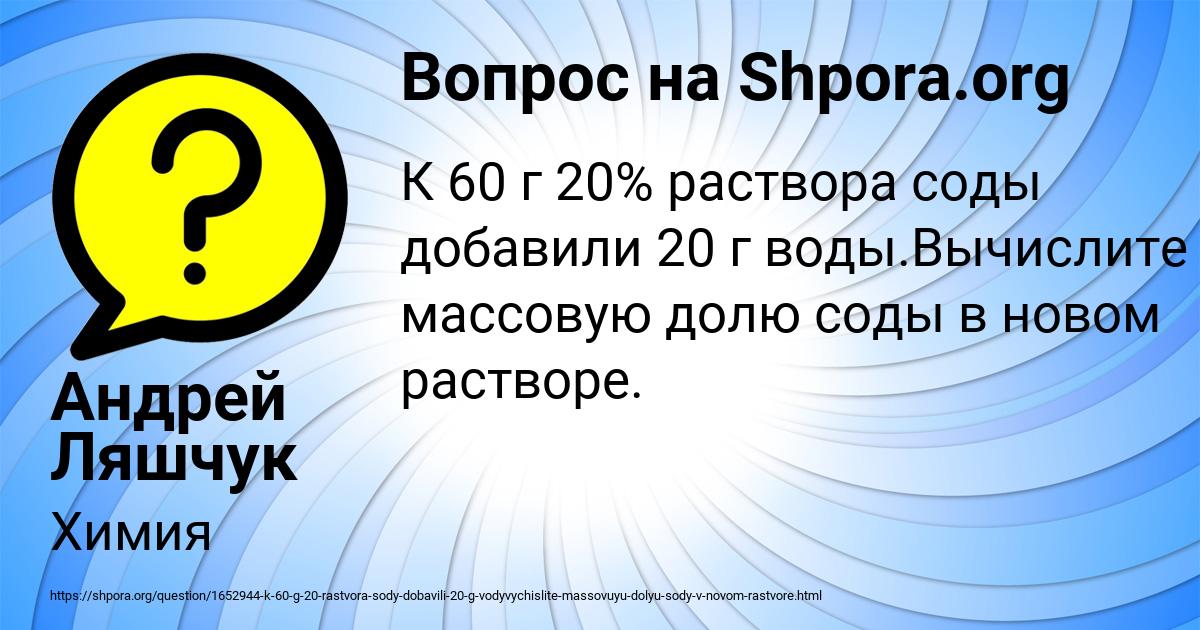 Вопрос на Shpora.org

К 60 г 20% раствора соды добавили 20 г воды.Вычислите массовую долю соды в новом растворе.

Андрей Ляшчук

Химия

https://shpora.org/question/1652944-k-60-g-20-rastvora-sody-dobavili-20-g-vodyvychislite-massovuyu-dolyu-sody-v-novom-rastvore.html